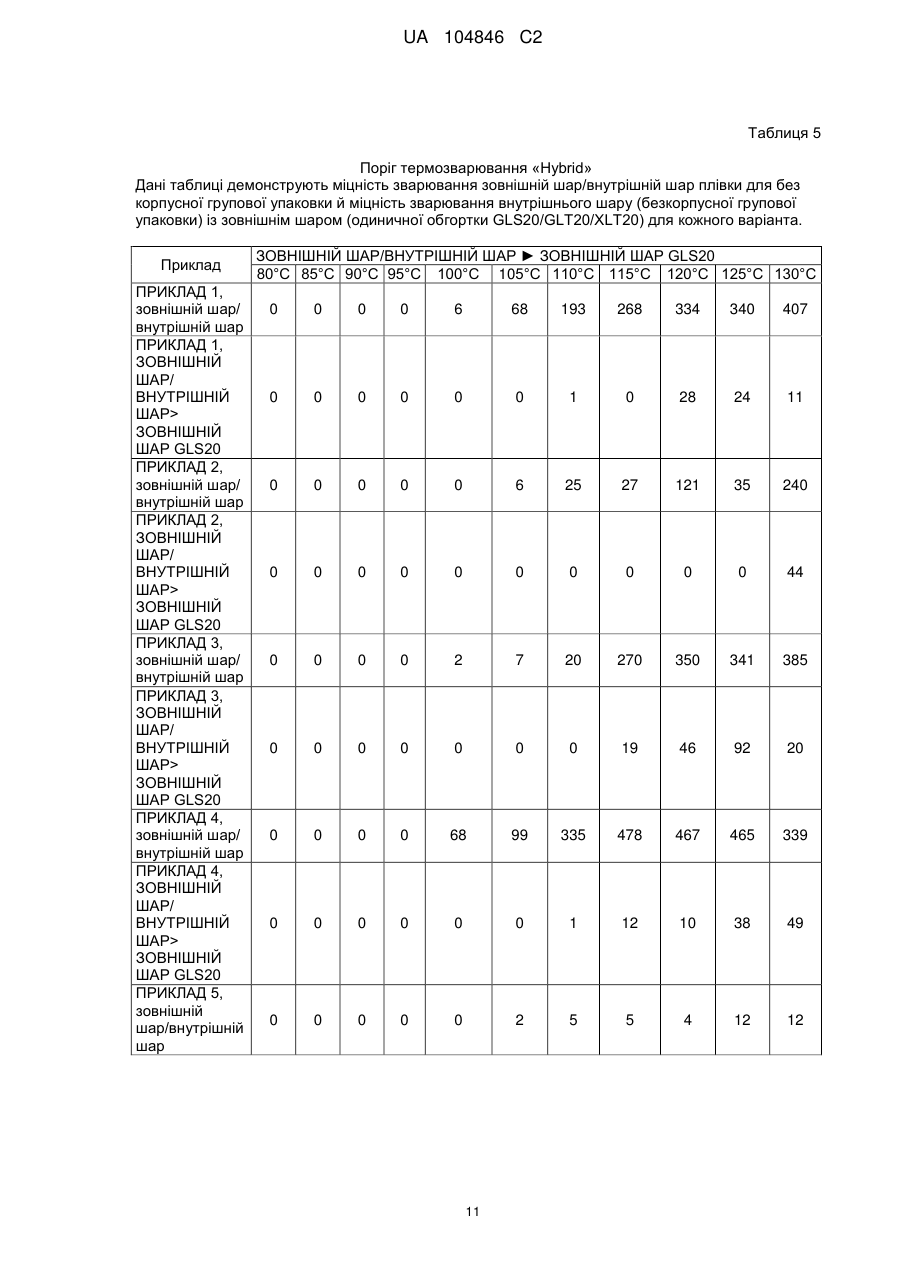 UA 104846 C2

Таблиця 5

Поріг термозварювання «Hybrid»
Дані таблиці демонструють міцність зварювання зовнішній шар/внутрішній шар плівки для без корпусної групової упаковки й міцність зварювання внутрішнього шару (безкорпусної групової упаковки) із зовнішнім шаром (одиничної обгортки GLS20/GLT20/XLT20) для кожного варіанта.

| Приклад | ЗОВНІШНІЙ ШАР/ВНУТРІШНІЙ ШАР ► ЗОВНІШНІЙ ШАР GLS20 | | | | | | | | | | |
|---|---|---|---|---|---|---|---|---|---|---|---|
| | 80°C | 85°C | 90°C | 95°C | 100°C | 105°C | 110°C | 115°C | 120°C | 125°C | 130°C |
| ПРИКЛАД 1, зовнішній шар/ внутрішній шар | 0 | 0 | 0 | 0 | 6 | 68 | 193 | 268 | 334 | 340 | 407 |
| ПРИКЛАД 1, ЗОВНІШНІЙ ШАР/ ВНУТРІШНІЙ ШАР> ЗОВНІШНІЙ ШАР GLS20 | 0 | 0 | 0 | 0 | 0 | 0 | 1 | 0 | 28 | 24 | 11 |
| ПРИКЛАД 2, зовнішній шар/ внутрішній шар | 0 | 0 | 0 | 0 | 0 | 6 | 25 | 27 | 121 | 35 | 240 |
| ПРИКЛАД 2, ЗОВНІШНІЙ ШАР/ ВНУТРІШНІЙ ШАР> ЗОВНІШНІЙ ШАР GLS20 | 0 | 0 | 0 | 0 | 0 | 0 | 0 | 0 | 0 | 0 | 44 |
| ПРИКЛАД 3, зовнішній шар/ внутрішній шар | 0 | 0 | 0 | 0 | 2 | 7 | 20 | 270 | 350 | 341 | 385 |
| ПРИКЛАД 3, ЗОВНІШНІЙ ШАР/ ВНУТРІШНІЙ ШАР> ЗОВНІШНІЙ ШАР GLS20 | 0 | 0 | 0 | 0 | 0 | 0 | 0 | 19 | 46 | 92 | 20 |
| ПРИКЛАД 4, зовнішній шар/ внутрішній шар | 0 | 0 | 0 | 0 | 68 | 99 | 335 | 478 | 467 | 465 | 339 |
| ПРИКЛАД 4, ЗОВНІШНІЙ ШАР/ ВНУТРІШНІЙ ШАР> ЗОВНІШНІЙ ШАР GLS20 | 0 | 0 | 0 | 0 | 0 | 0 | 1 | 12 | 10 | 38 | 49 |
| ПРИКЛАД 5, зовнішній шар/внутрішній шар | 0 | 0 | 0 | 0 | 0 | 2 | 5 | 5 | 4 | 12 | 12 |

11